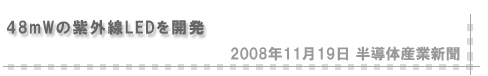 48mWの紫外線LEDを開発

2008年11月19日 半導体産業新聞